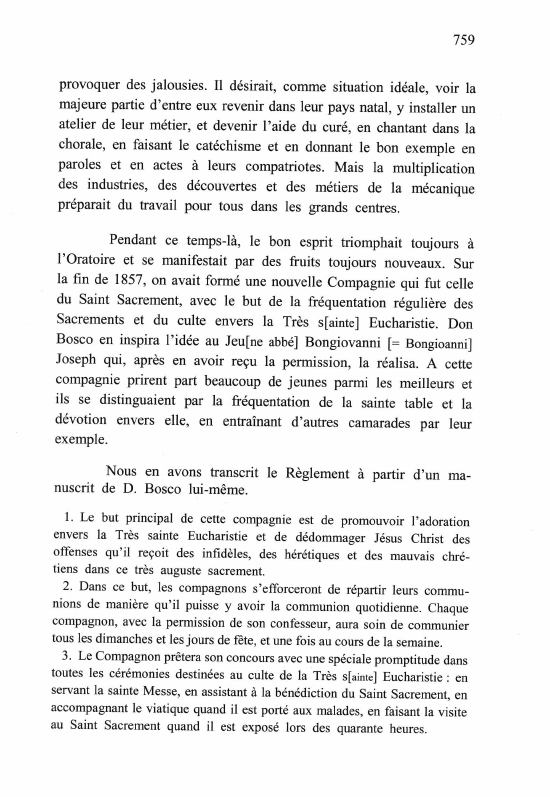 759

provoquer des jalousies. Il désirait, comme situation idéale, voir la majeure partie d'entre eux revenir dans leur pays natal, y installer un atelier de leur métier, et devenir l'aide du curé, en chantant dans la chorale, en faisant le catéchisme et en donnant le bon exemple en paroles et en actes à leurs compatriotes. Mais la multiplication des industries, des découvertes et des métiers de la mécanique préparait du travail pour tous dans les grands centres.

Pendant ce temps-là, le bon esprit triomphait toujours à l'Oratoire et se manifestait par des fruits toujours nouveaux. Sur la fin de 1857, on avait formé une nouvelle Compagnie qui fut celle du Saint Sacrement, avec le but de la fréquentation régulière des Sacrements et du culte envers la Très s[ainte] Eucharistie. Don Bosco en inspira l'idée au Jeu[ne abbé] Bongiovanni [= Bongioanni] Joseph qui, après en avoir reçu la permission, la réalisa. A cette compagnie prirent part beaucoup de jeunes parmi les meilleurs et ils se distinguaient par la fréquentation de la sainte table et la dévotion envers elle, en entraînant d'autres camarades par leur exemple.

Nous en avons transcrit le Règlement à partir d'un manuscrit de D. Bosco lui-même.

1. Le but principal de cette compagnie est de promouvoir l'adoration envers la Très sainte Eucharistie et de dédommager Jésus Christ des offenses qu'il reçoit des infidèles, des hérétiques et des mauvais chrétiens dans ce très auguste sacrement.

2. Dans ce but, les compagnons s'efforceront de répartir leurs communions de manière qu'il puisse y avoir la communion quotidienne. Chaque compagnon, avec la permission de son confesseur, aura soin de communier tous les dimanches et les jours de fête, et une fois au cours de la semaine.

3. Le Compagnon prêtera son concours avec une spéciale promptitude dans toutes les cérémonies destinées au culte de la Très s[ainte] Eucharistie : en servant la sainte Messe, en assistant à la bénédiction du Saint Sacrement, en accompagnant le viatique quand il est porté aux malades, en faisant la visite au Saint Sacrement quand il est exposé lors des quarante heures.